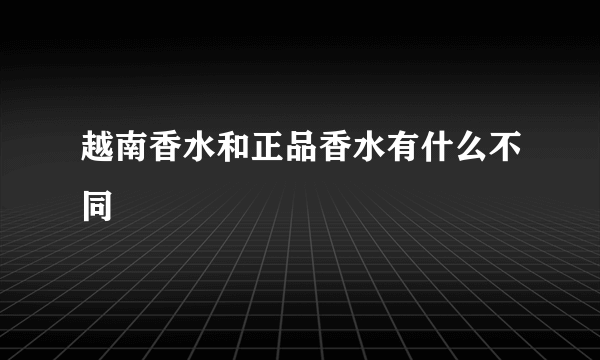 越南香水和正品香水有什么不同